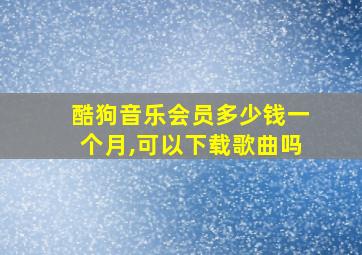 酷狗音乐会员多少钱一个月,可以下载歌曲吗